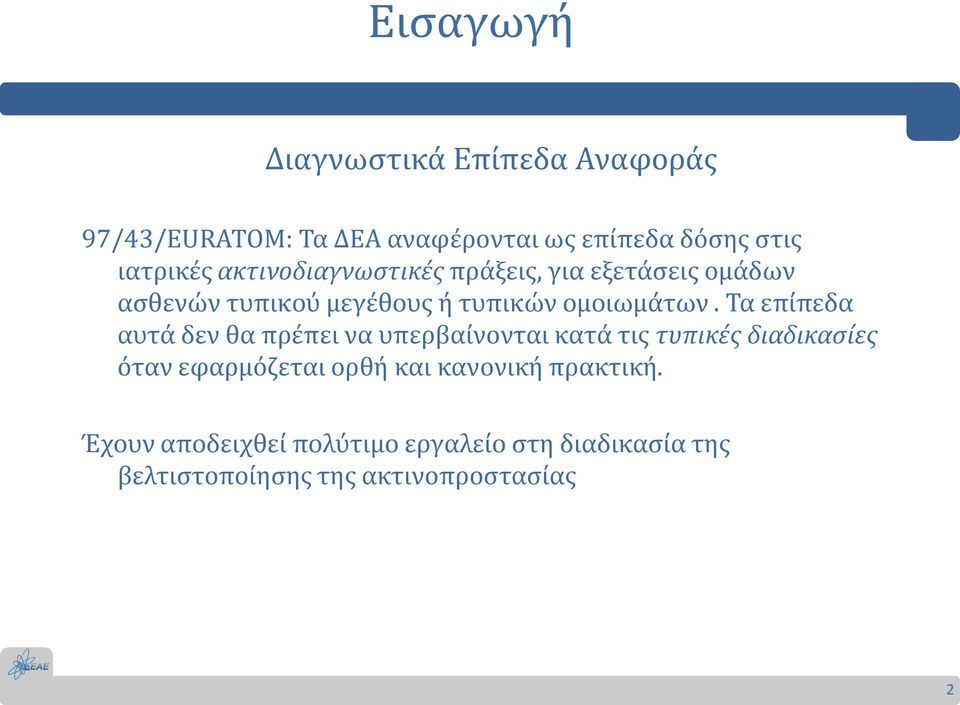 Εισαγωγή

Διαγνωστικά Επίπεδα Αναφοράς

97/43/EURATOM: Τα ΔΕΑ αναφέρονται ως επίπεδα δόσης στις ιατρικές ακτινοδιαγνωστικές πράξεις, για εξετάσεις ομάδων ασθενών τυπικού μεγέθους ή τυπικών ομοιωμάτων . Τα επίπεδα αυτά δεν θα πρέπει να υπερβαίνονται κατά τις τυπικές διαδικασίες όταν εφαρμόζεται ορθή και κανονική πρακτική.

Έχουν αποδειχθεί πολύτιμο εργαλείο στη διαδικασία της βελτιστοποίησης της ακτινοπροστασίας

ΕΕΑΕ

2